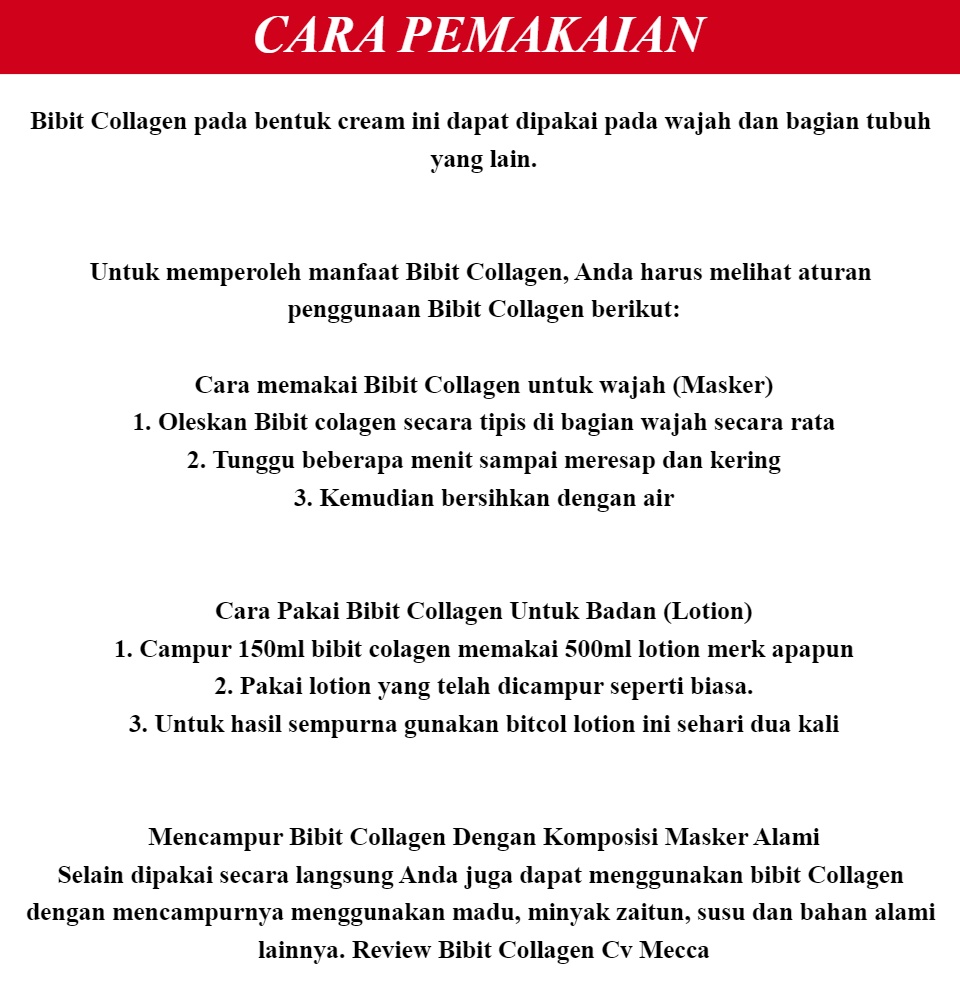 CARA PEMAKAIAN

Bibit Collagen pada bentuk cream ini dapat dipakai pada wajah dan bagian tubuh yang lain.

Untuk memperoleh manfaat Bibit Collagen, Anda harus melihat aturan penggunaan Bibit Collagen berikut:

Cara memakai Bibit Collagen untuk wajah (Masker)
1. Oleskan Bibit colagen secara tipis di bagian wajah secara rata
2. Tunggu beberapa menit sampai meresap dan kering
3. Kemudian bersihkan dengan air

Cara Pakai Bibit Collagen Untuk Badan (Lotion)
1. Campur 150ml bibit colagen memakai 500ml lotion merk apapun
2. Pakai lotion yang telah dicampur seperti biasa.
3. Untuk hasil sempurna gunakan bitcol lotion ini sehari dua kali

Mencampur Bibit Collagen Dengan Komposisi Masker Alami
Selain dipakai secara langsung Anda juga dapat menggunakan bibit Collagen dengan mencampurnya menggunakan madu, minyak zaitun, susu dan bahan alami lainnya. Review Bibit Collagen Cv Mecca